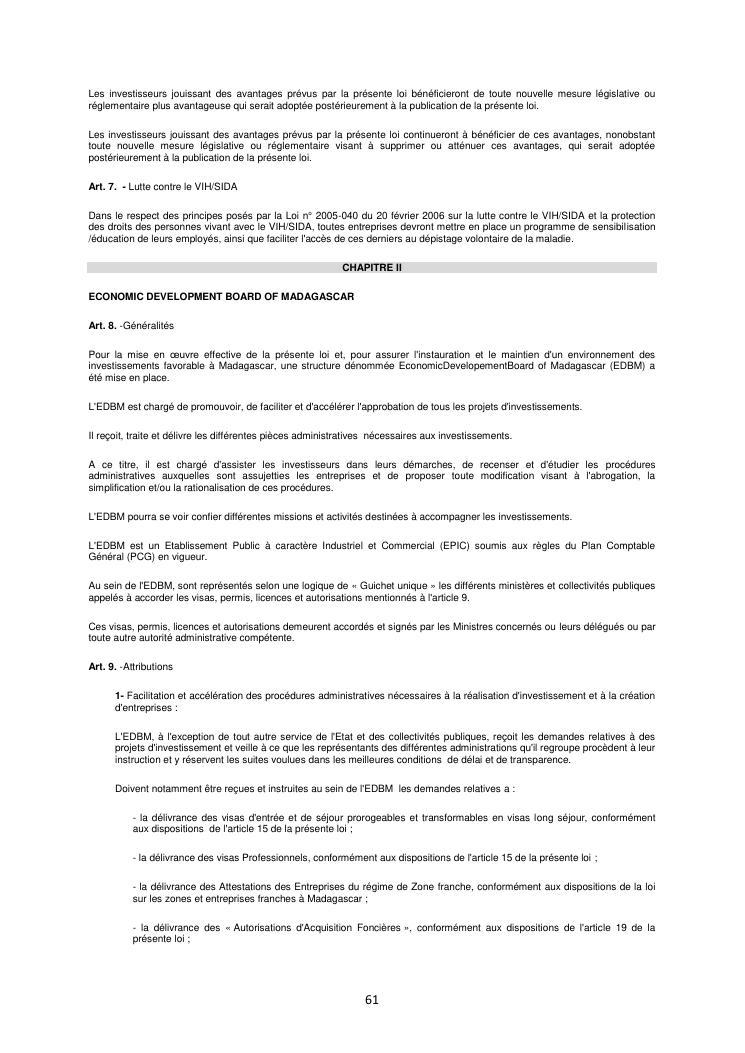 Les investisseurs jouissant des avantages prévus par la présente loi bénéficieront de toute nouvelle mesure législative ou réglementaire plus avantageuse qui serait adoptée postérieurement à la publication de la présente loi.

Les investisseurs jouissant des avantages prévus par la présente loi continueront à bénéficier de ces avantages, nonobstant toute nouvelle mesure législative ou réglementaire visant à supprimer ou atténuer ces avantages, qui serait adoptée postérieurement à la publication de la présente loi.

Art. 7. - Lutte contre le VIH/SIDA

Dans le respect des principes posés par la Loi n° 2005-040 du 20 février 2006 sur la lutte contre le VIH/SIDA et la protection des droits des personnes vivant avec le VIH/SIDA, toutes entreprises devront mettre en place un programme de sensibilisation /éducation de leurs employés, ainsi que faciliter l'accès de ces derniers au dépistage volontaire de la maladie.

CHAPITRE II

ECONOMIC DEVELOPMENT BOARD OF MADAGASCAR

Art. 8. -Généralités

Pour la mise en œuvre effective de la présente loi et, pour assurer l'instauration et le maintien d'un environnement des investissements favorable à Madagascar, une structure dénommée EconomicDevelopementBoard of Madagascar (EDBM) a été mise en place.

L'EDBM est chargé de promouvoir, de faciliter et d'accélérer l'approbation de tous les projets d'investissements.

Il reçoit, traite et délivre les différentes pièces administratives nécessaires aux investissements.

A ce titre, il est chargé d'assister les investisseurs dans leurs démarches, de recenser et d'étudier les procédures administratives auxquelles sont assujetties les entreprises et de proposer toute modification visant à l'abrogation, la simplification et/ou la rationalisation de ces procédures.

L'EDBM pourra se voir confier différentes missions et activités destinées à accompagner les investissements.

L'EDBM est un Etablissement Public à caractère Industriel et Commercial (EPIC) soumis aux règles du Plan Comptable Général (PCG) en vigueur.

Au sein de l'EDBM, sont représentés selon une logique de « Guichet unique » les différents ministères et collectivités publiques appelés à accorder les visas, permis, licences et autorisations mentionnés à l'article 9.

Ces visas, permis, licences et autorisations demeurent accordés et signés par les Ministres concernés ou leurs délégués ou par toute autre autorité administrative compétente.

Art. 9. -Attributions

1- Facilitation et accélération des procédures administratives nécessaires à la réalisation d'investissement et à la création d'entreprises :

L'EDBM, à l'exception de tout autre service de l'Etat et des collectivités publiques, reçoit les demandes relatives à des projets d'investissement et veille à ce que les représentants des différentes administrations qu'il regroupe procèdent à leur instruction et y réservent les suites voulues dans les meilleures conditions de délai et de transparence.

Doivent notamment être reçues et instruites au sein de l'EDBM les demandes relatives a :

- la délivrance des visas d'entrée et de séjour prorogeables et transformables en visas long séjour, conformément aux dispositions de l'article 15 de la présente loi ;

- la délivrance des visas Professionnels, conformément aux dispositions de l'article 15 de la présente loi ;

- la délivrance des Attestations des Entreprises du régime de Zone franche, conformément aux dispositions de la loi sur les zones et entreprises franches à Madagascar ;

- la délivrance des « Autorisations d'Acquisition Foncières », conformément aux dispositions de l'article 19 de la présente loi ;

61